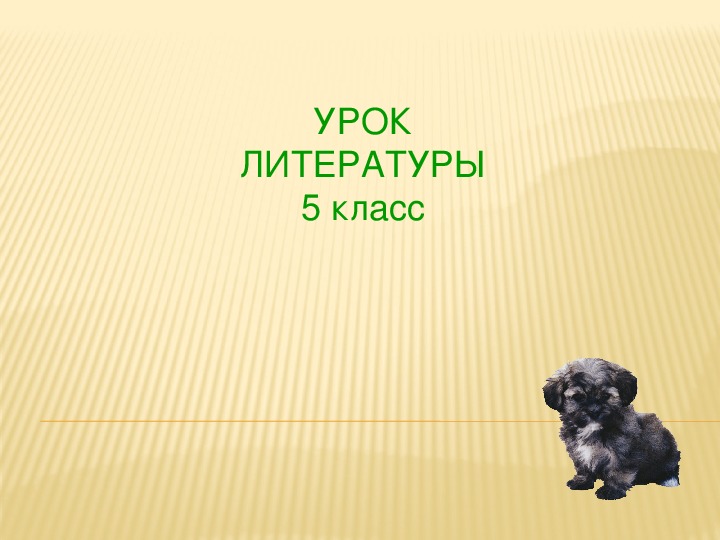 УРОК
ЛИТЕРАТУРЫ
5 класс